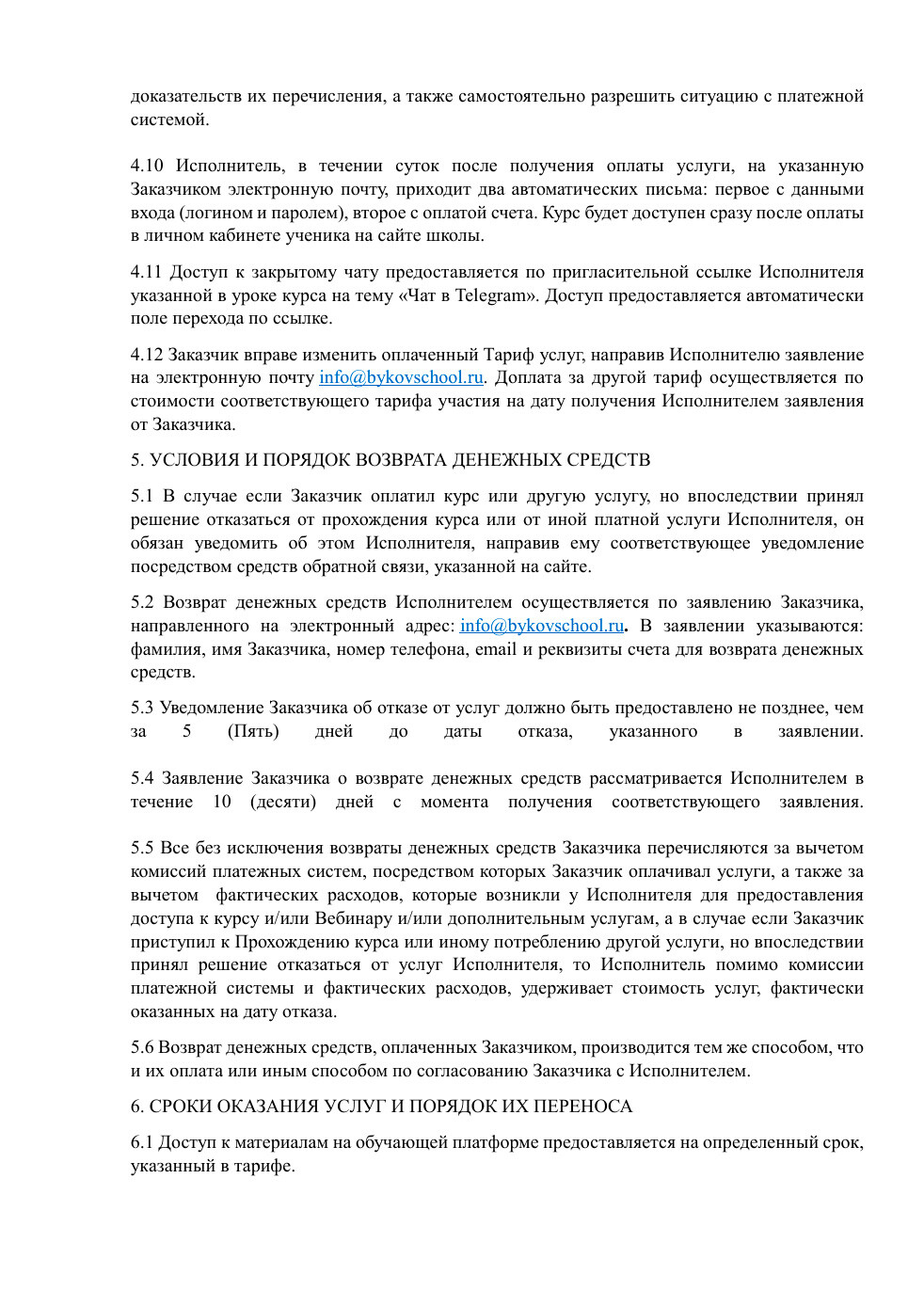 доказательств их перечисления, а также самостоятельно разрешить ситуацию с платежной системой.

4.10 Исполнитель, в течении суток после получения оплаты услуги, на указанную Заказчиком электронную почту, приходит два автоматических письма: первое с данными входа (логином и паролем), второе с оплатой счета. Курс будет доступен сразу после оплаты в личном кабинете ученика на сайте школы.

4.11 Доступ к закрытому чату предоставляется по пригласительной ссылке Исполнителя указанной в уроке курса на тему «Чат в Telegram». Доступ предоставляется автоматически поле перехода по ссылке.

4.12 Заказчик вправе изменить оплаченный Тариф услуг, направив Исполнителю заявление на электронную почту info@bykovschool.ru. Доплата за другой тариф осуществляется по стоимости соответствующего тарифа участия на дату получения Исполнителем заявления от Заказчика.

5. УСЛОВИЯ И ПОРЯДОК ВОЗВРАТА ДЕНЕЖНЫХ СРЕДСТВ

5.1 В случае если Заказчик оплатил курс или другую услугу, но впоследствии принял решение отказаться от прохождения курса или от иной платной услуги Исполнителя, он обязан уведомить об этом Исполнителя, направив ему соответствующее уведомление посредством средств обратной связи, указанной на сайте.

5.2 Возврат денежных средств Исполнителем осуществляется по заявлению Заказчика, направленного на электронный адрес: info@bykovschool.ru. В заявлении указываются: фамилия, имя Заказчика, номер телефона, email и реквизиты счета для возврата денежных средств.

5.3 Уведомление Заказчика об отказе от услуг должно быть предоставлено не позднее, чем за 5 (Пять) дней до даты отказа, указанного в заявлении.

5.4 Заявление Заказчика о возврате денежных средств рассматривается Исполнителем в течение 10 (десяти) дней с момента получения соответствующего заявления.

5.5 Все без исключения возвраты денежных средств Заказчика перечисляются за вычетом комиссий платежных систем, посредством которых Заказчик оплачивал услуги, а также за вычетом фактических расходов, которые возникли у Исполнителя для предоставления доступа к курсу и/или Вебинару и/или дополнительным услугам, а в случае если Заказчик приступил к Прохождению курса или иному потреблению другой услуги, но впоследствии принял решение отказаться от услуг Исполнителя, то Исполнитель помимо комиссии платежной системы и фактических расходов, удерживает стоимость услуг, фактически оказанных на дату отказа.

5.6 Возврат денежных средств, оплаченных Заказчиком, производится тем же способом, что и их оплата или иным способом по согласованию Заказчика с Исполнителем.

6. СРОКИ ОКАЗАНИЯ УСЛУГ И ПОРЯДОК ИХ ПЕРЕНОСА

6.1 Доступ к материалам на обучающей платформе предоставляется на определенный срок, указанный в тарифе.